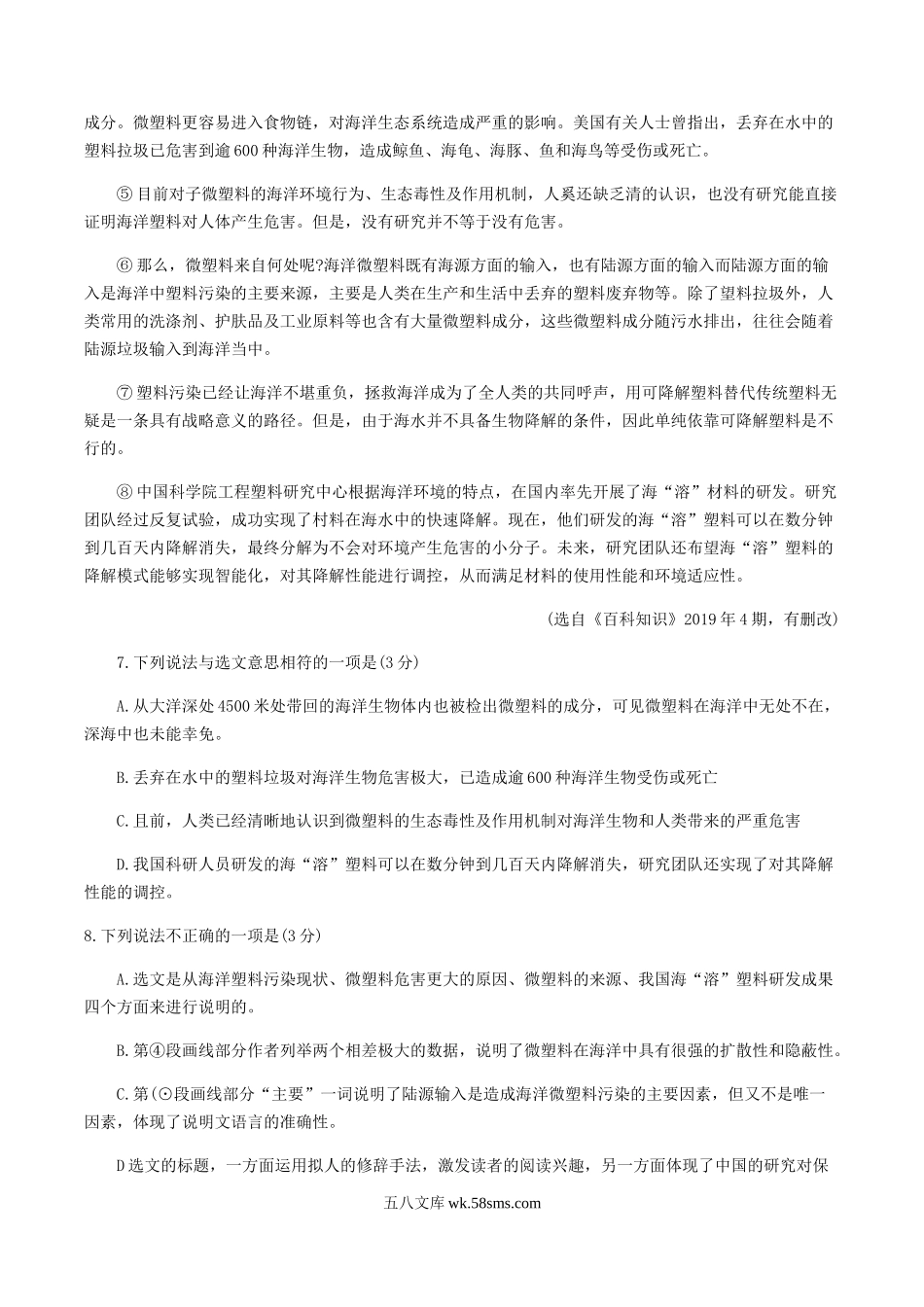 成分。微塑料更容易进入食物链，对海洋生态系统造成严重的影响。美国有关人士曾指出，丢弃在水中的塑料拉圾已危害到逾600种海洋生物，造成鲸鱼、海龟、海豚、鱼和海鸟等受伤或死亡。

⑤目前对子微塑料的海洋环境行为、生态毒性及作用机制，人奚还缺乏清的认识，也没有研究能直接证明海洋塑料对人体产生危害。但是，没有研究并不等于没有危害。

⑥那么，微塑料来自何处呢?海洋微塑料既有海源方面的输入，也有陆源方面的输入而陆源方面的输入是海洋中塑料污染的主要来源，主要是人类在生产和生活中丢弃的塑料废弃物等。除了望料拉圾外，人类常用的洗涤剂、护肤品及工业原料等也含有大量微塑料成分，这些微塑料成分随污水排出，往往会随着陆源垃圾输入到海洋当中。

⑦塑料污染已经让海洋不堪重负，拯救海洋成为了全人类的共同呼声，用可降解塑料替代传统塑料无疑是一条具有战略意义的路径。但是，由于海水并不具备生物降解的条件，因此单纯依靠可降解塑料是不行的。

⑧中国科学院工程塑料研究中心根据海洋环境的特点，在国内率先开展了海“溶”材料的研发。研究团队经过反复试验，成功实现了村料在海水中的快速降解。现在，他们研发的海“溶”塑料可以在数分钟到几百天内降解消失，最终分解为不会对环境产生危害的小分子。未来，研究团队还布望海“溶”塑料的降解模式能够实现智能化，对其降解性能进行调控，从而满足材料的使用性能和环境适应性。

(选自《百科知识》2019年4期，有删改)

7.下列说法与选文意思相符的一项是(3分)

A.从大洋深处4500米处带回的海洋生物体内也被检出微塑料的成分，可见微塑料在海洋中无处不在，深海中也未能幸免。

B.丢弃在水中的塑料垃圾对海洋生物危害极大，已造成逾600种海洋生物受伤或死亡

C.且前，人类已经清晰地认识到微塑料的生态毒性及作用机制对海洋生物和人类带来的严重危害

D.我国科研人员研发的海“溶”塑料可以在数分钟到几百天内降解消失，研究团队还实现了对其降解性能的调控。

8.下列说法不正确的一项是(3分)

A.选文是从海洋塑料污染现状、微塑料危害更大的原因、微塑料的来源、我国海“溶”塑料研发成果四个方面来进行说明的。

B.第④段画线部分作者列举两个相差极大的数据，说明了微塑料在海洋中具有很强的扩散性和隐蔽性。

C.第(⊙段画线部分“主要”一词说明了陆源输入是造成海洋微塑料污染的主要因素，但又不是唯一因素，体现了说明文语言的准确性。

D选文的标题，一方面运用拟人的修辞手法，激发读者的阅读兴趣，另一方面体现了中国的研究对保

五八文库 wk.58sms.com